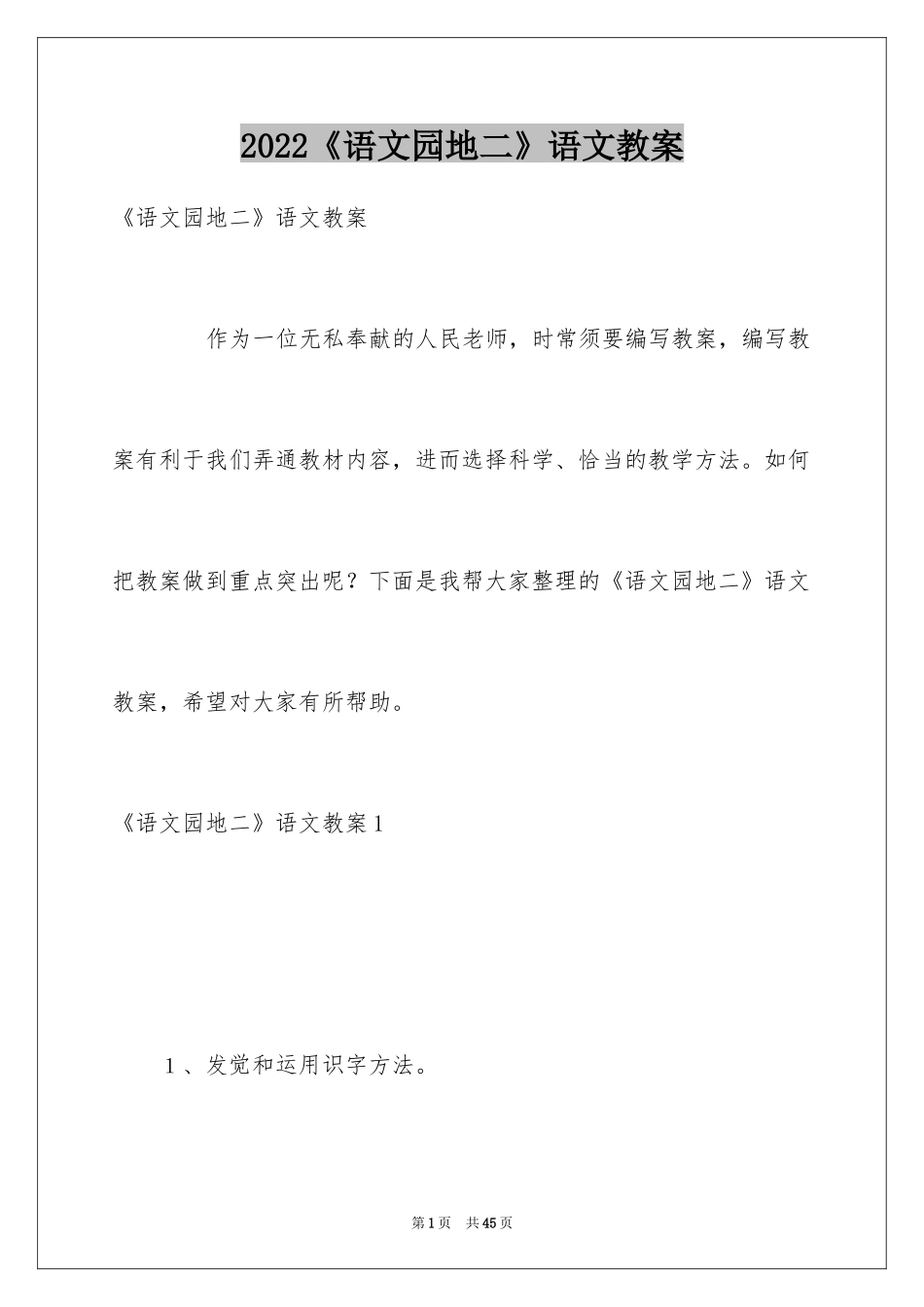 2022《语文园地二》语文教案

《语文园地二》语文教案

作为一位无私奉献的人民老师，时常须要编写教案，编写教案有利于我们弄通教材内容，进而选择科学、恰当的教学方法。如何把教案做到重点突出呢？下面是我帮大家整理的《语文园地二》语文教案，希望对大家有所帮助。

《语文园地二》语文教案1

1、发觉和运用识字方法。

第1页 共45页